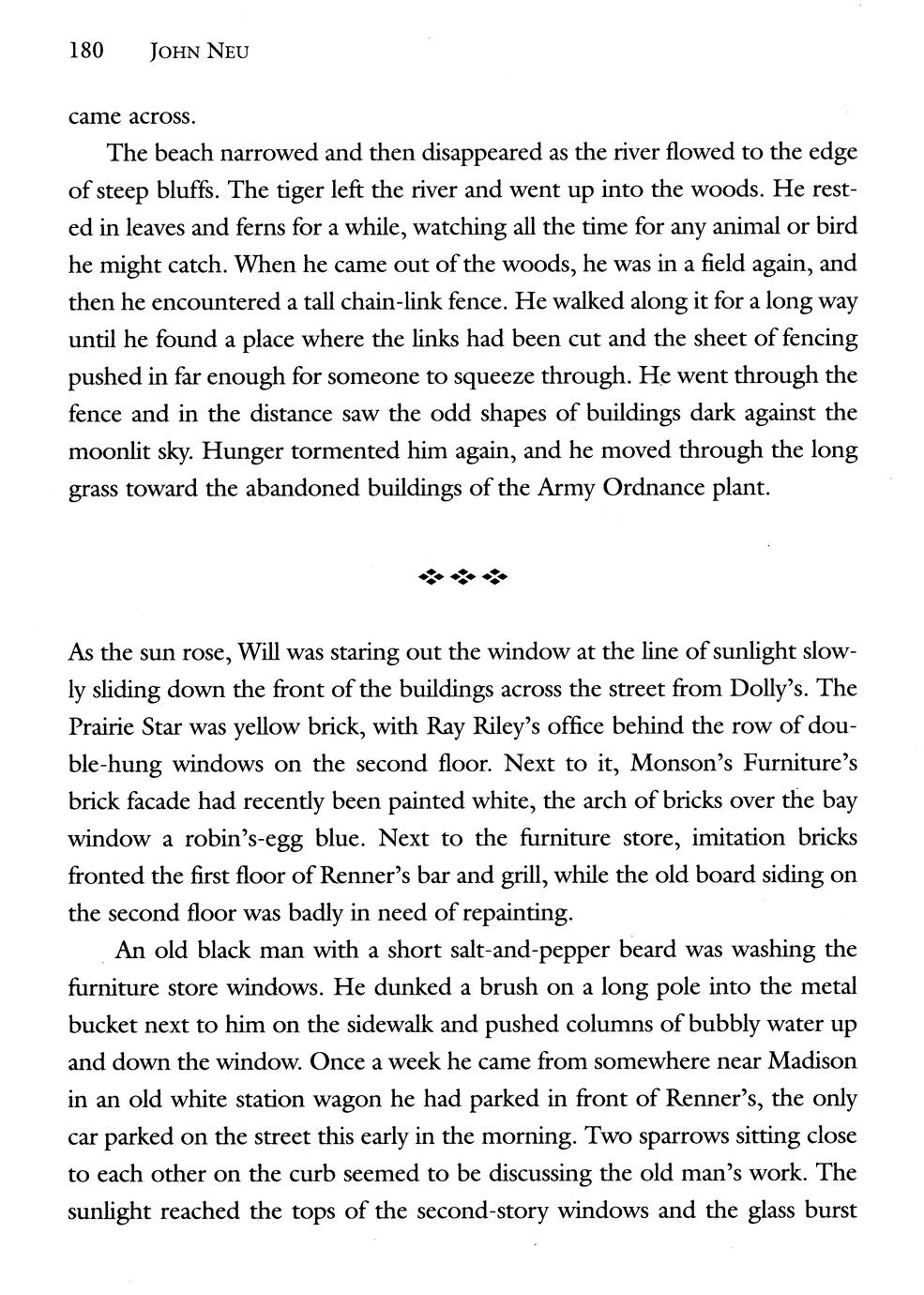 180 JOHN NEU

came across.

The beach narrowed and then disappeared as the river flowed to the edge of steep bluffs. The tiger left the river and went up into the woods. He rested in leaves and ferns for a while, watching all the time for any animal or bird he might catch. When he came out of the woods, he was in a field again, and then he encountered a tall chain-link fence. He walked along it for a long way until he found a place where the links had been cut and the sheet of fencing pushed in far enough for someone to squeeze through. He went through the fence and in the distance saw the odd shapes of buildings dark against the moonlit sky. Hunger tormented him again, and he moved through the long grass toward the abandoned buildings of the Army Ordnance plant.

As the sun rose, Will was staring out the window at the line of sunlight slowly sliding down the front of the buildings across the street from Dolly's. The Prairie Star was yellow brick, with Ray Riley's office behind the row of double-hung windows on the second floor. Next to it, Monson's Furniture's brick facade had recently been painted white, the arch of bricks over the bay window a robin's-egg blue. Next to the furniture store, imitation bricks fronted the first floor of Renner's bar and grill, while the old board siding on the second floor was badly in need of repainting.

An old black man with a short salt-and-pepper beard was washing the furniture store windows. He dunked a brush on a long pole into the metal bucket next to him on the sidewalk and pushed columns of bubbly water up and down the window. Once a week he came from somewhere near Madison in an old white station wagon he had parked in front of Renner's, the only car parked on the street this early in the morning. Two sparrows sitting close to each other on the curb seemed to be discussing the old man's work. The sunlight reached the tops of the second-story windows and the glass burst